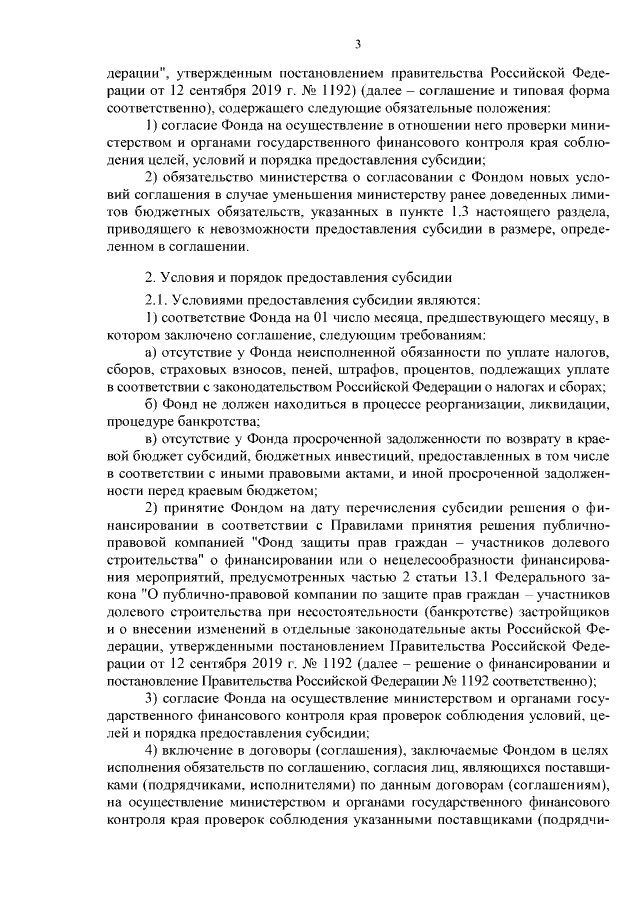 3

дерации", утвержденным постановлением правительства Российской Федерации от 12 сентября 2019 г. № 1192) (далее – соглашение и типовая форма соответственно), содержащего следующие обязательные положения:

1) согласие Фонда на осуществление в отношении него проверки министерством и органами государственного финансового контроля края соблюдения целей, условий и порядка предоставления субсидии;

2) обязательство министерства о согласовании с Фондом новых условий соглашения в случае уменьшения министерству ранее доведенных лимитов бюджетных обязательств, указанных в пункте 1.3 настоящего раздела, приводящего к невозможности предоставления субсидии в размере, определенном в соглашении.

2. Условия и порядок предоставления субсидии

2.1. Условиями предоставления субсидии являются:

1) соответствие Фонда на 01 число месяца, предшествующего месяцу, в котором заключено соглашение, следующим требованиям:

а) отсутствие у Фонда неисполненной обязанности по уплате налогов, сборов, страховых взносов, пеней, штрафов, процентов, подлежащих уплате в соответствии с законодательством Российской Федерации о налогах и сборах;

б) Фонд не должен находиться в процессе реорганизации, ликвидации, процедуре банкротства;

в) отсутствие у Фонда просроченной задолженности по возврату в краевой бюджет субсидий, бюджетных инвестиций, предоставленных в том числе в соответствии с иными правовыми актами, и иной просроченной задолженности перед краевым бюджетом;

2) принятие Фондом на дату перечисления субсидии решения о финансировании в соответствии с Правилами принятия решения публично-правовой компанией "Фонд защиты прав граждан – участников долевого строительства" о финансировании или о нецелесообразности финансирования мероприятий, предусмотренных частью 2 статьи 13.1 Федерального закона "О публично-правовой компании по защите прав граждан – участников долевого строительства при несостоятельности (банкротстве) застройщиков и о внесении изменений в отдельные законодательные акты Российской Федерации, утвержденными постановлением Правительства Российской Федерации от 12 сентября 2019 г. № 1192 (далее – решение о финансировании и постановление Правительства Российской Федерации № 1192 соответственно);

3) согласие Фонда на осуществление министерством и органами государственного финансового контроля края проверок соблюдения условий, целей и порядка предоставления субсидии;

4) включение в договоры (соглашения), заключаемые Фондом в целях исполнения обязательств по соглашению, согласия лиц, являющихся поставщиками (подрядчиками, исполнителями) по данным договорам (соглашениям), на осуществление министерством и органами государственного финансового контроля края проверок соблюдения указанными поставщиками (подрядчи-